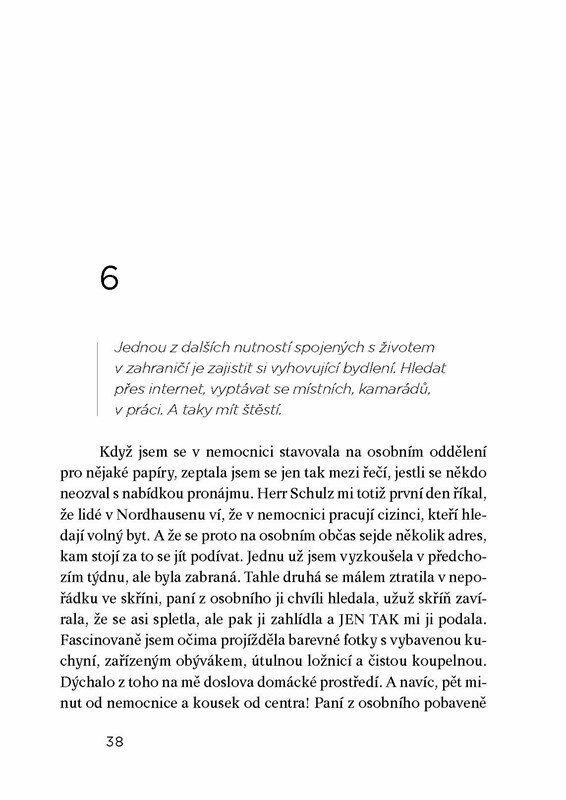 6

Jednou z dalších nutností spojených s životem v zahraničí je zajistit si vyhovující bydlení. Hledat přes internet, vyptávat se místních, kamarádů, v práci. A taky mít štěstí.

Když jsem se v nemocnici stavovala na osobním oddělení pro nějaké papíry, zeptala jsem se jen tak mezi řečí, jestli se někdo neozval s nabídkou pronájmu. Herr Schulz mi totiž první den říkal, že lidé v Nordhausenu ví, že v nemocnici pracují cizinci, kteří hledají volný byt. A že se proto na osobním občas sejde několik adres, kam stojí za to se jít podívat. Jednu už jsem vyzkoušela v předchozím týdnu, ale byla zabraná. Tahle druhá se málem ztratila v nepořádku ve skříni, paní z osobního ji chvíli hledala, užuž skříň zavírala, že se asi spletla, ale pak ji zahlídla a JEN TAK mi ji podala. Fascinovaně jsem očima projížděla barevné fotky s vybavenou kuchyní, zařízeným obývákem, útulnou ložnicí a čistou koupelnou. Dýchalo z toho na mě doslova domácké prostředí. A navíc, pět minut od nemocnice a kousek od centra! Paní z osobního pobaveně

38